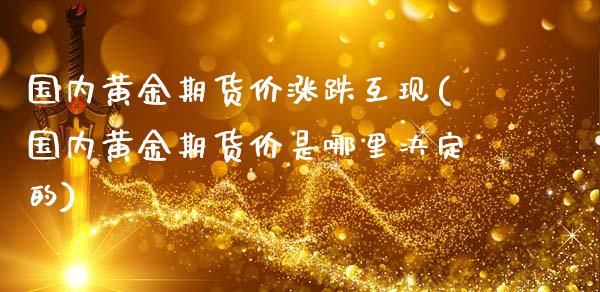 国内黄金期货价涨跌互现(国内黄金期货价是哪里决定的)